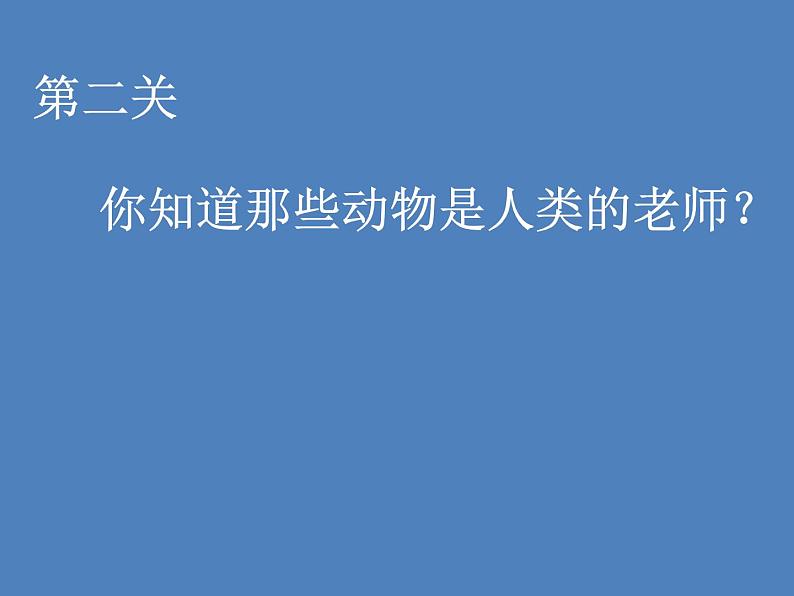 第二关

你知道那些动物是人类的老师？